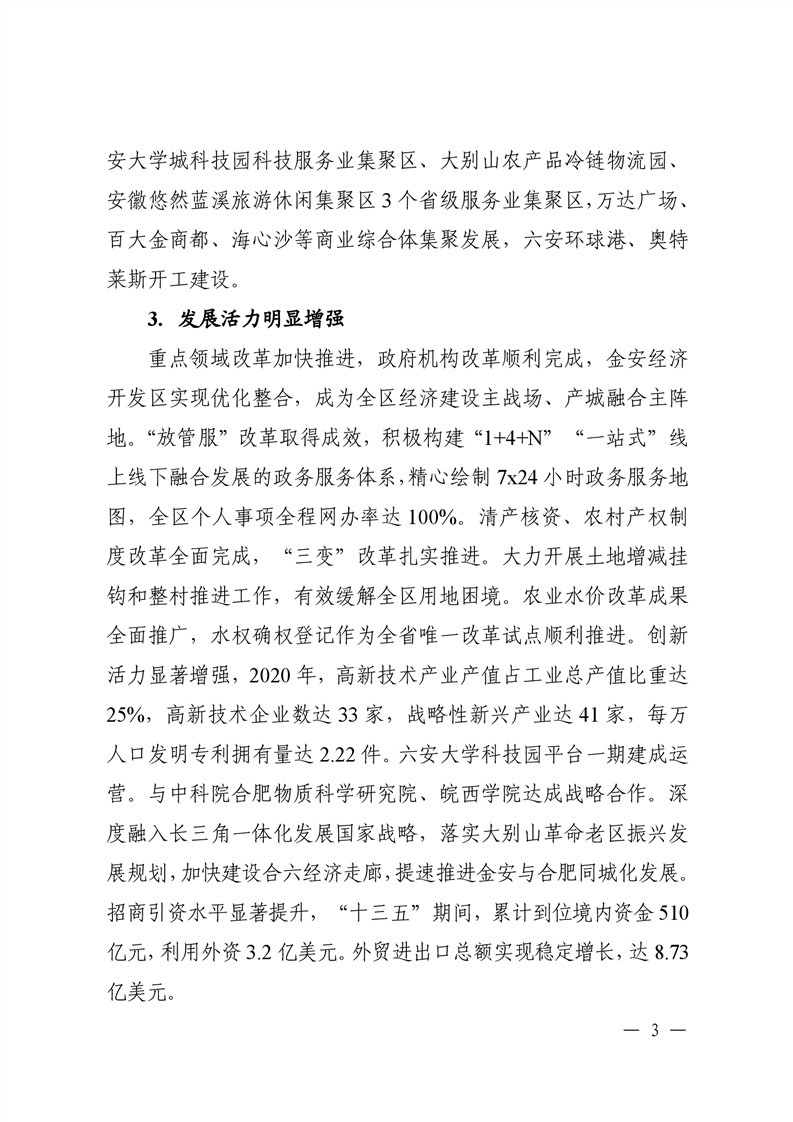 安大学城科技园科技服务业集聚区、大别山农产品冷链物流园、安徽悠然蓝溪旅游休闲集聚区3个省级服务业集聚区，万达广场、百大金商都、海心沙等商业综合体集聚发展，六安环球港、奥特莱斯开工建设。

3. 发展活力明显增强

重点领域改革加快推进，政府机构改革顺利完成，金安经济开发区实现优化整合，成为全区经济建设主战场、产城融合主阵地。“放管服”改革取得成效，积极构建“1+4+N”“一站式”线上线下融合发展的政务服务体系，精心绘制7x24小时政务服务地图，全区个人事项全程网办率达100%。清产核资、农村产权制度改革全面完成，“三变”改革扎实推进。大力开展土地增减挂钩和整村推进工作，有效缓解全区用地困境。农业水价改革成果全面推广，水权确权登记作为全省唯一改革试点顺利推进。创新活力显著增强，2020年，高新技术产业产值占工业总产值比重达25%，高新技术企业数达33家，战略性新兴产业达41家，每万人口发明专利拥有量达2.22件。六安大学科技园平台一期建成运营。与中科院合肥物质科学研究院、皖西学院达成战略合作。深度融入长三角一体化发展国家战略，落实大别山革命老区振兴发展规划，加快建设合六经济走廊，提速推进金安与合肥同城化发展。招商引资水平显著提升，“十三五”期间，累计到位境内资金510亿元，利用外资3.2亿美元。外贸进出口总额实现稳定增长，达8.73亿美元。

— 3 —